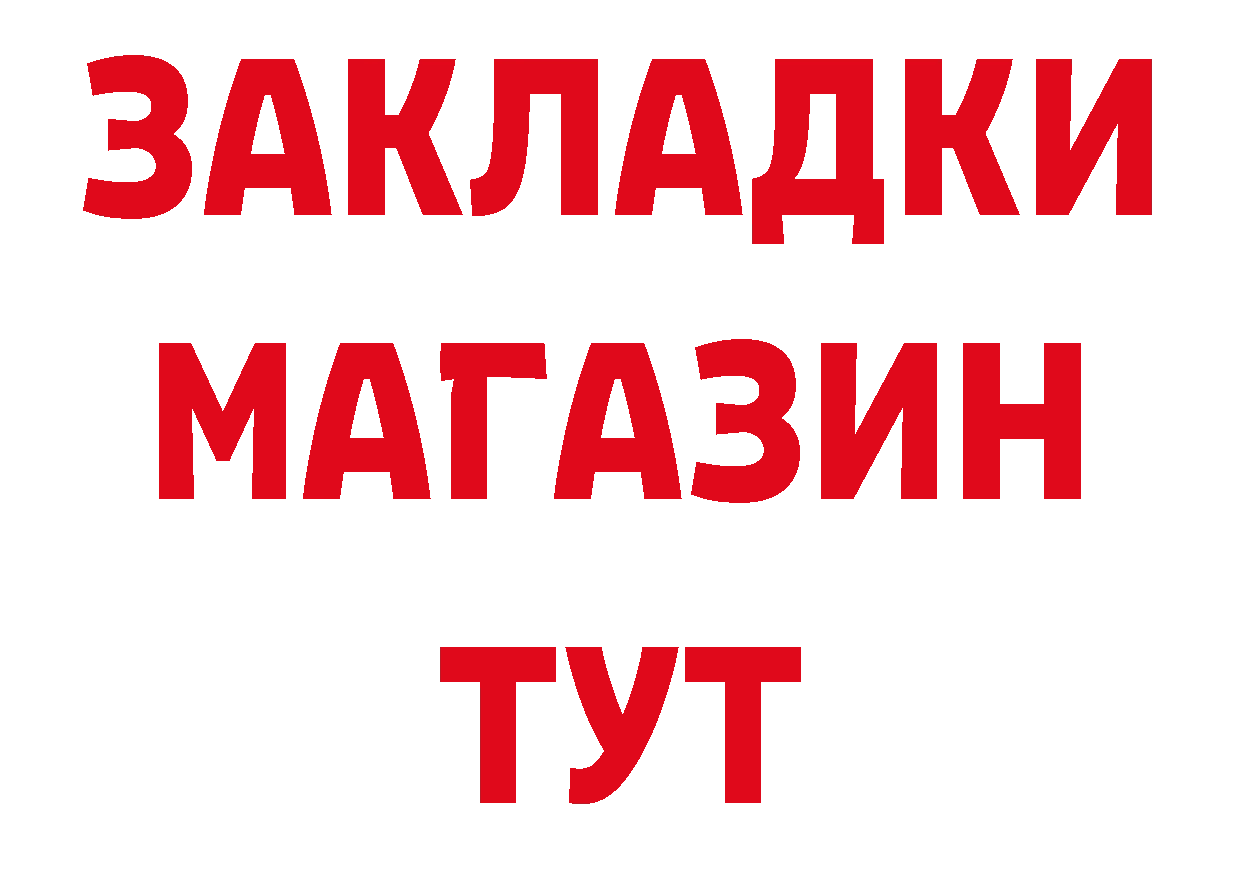 ЗАКЛАДКИ
МАГАЗИН
ТУТ